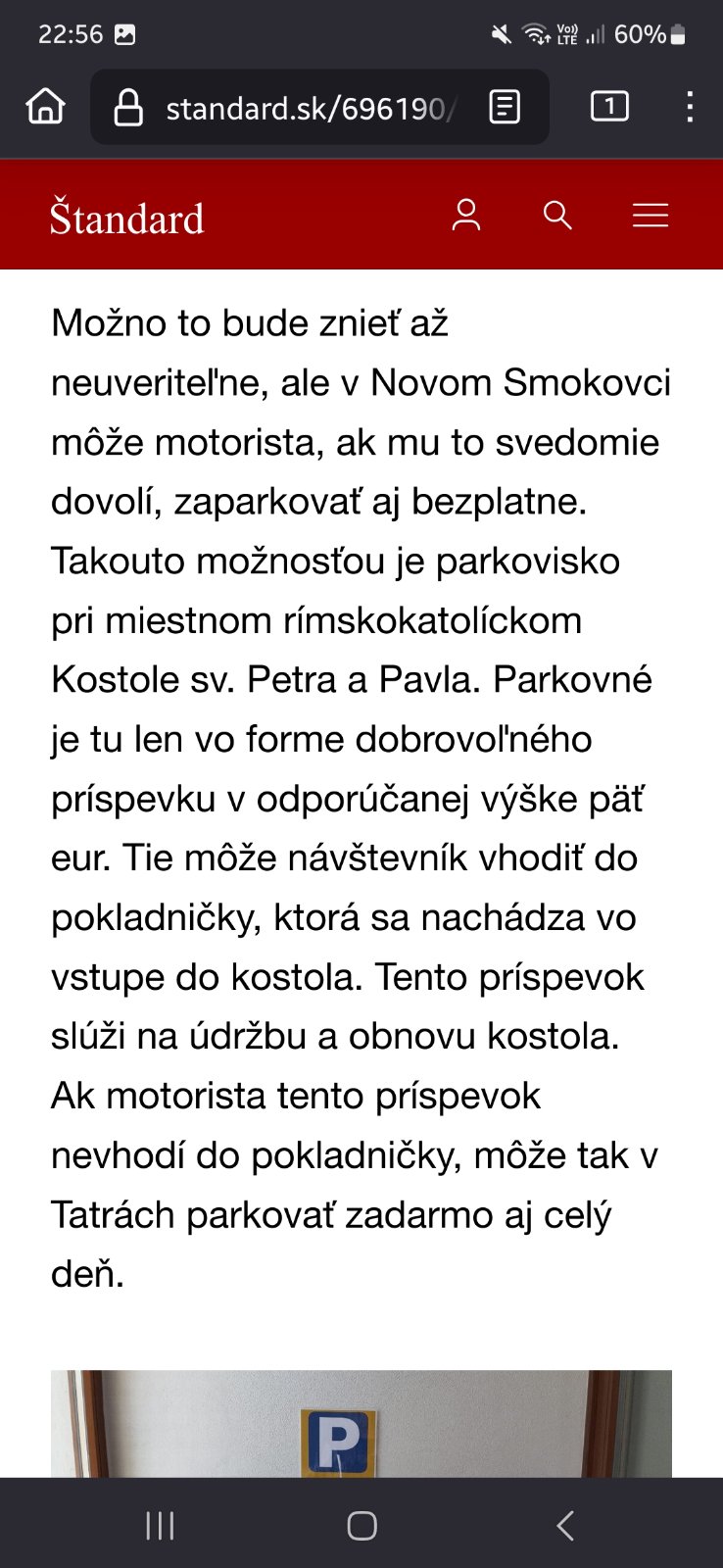 22:56

60%

standard.sk/696190/

1

Štandard

Možno to bude znieť až neuveriteľne, ale v Novom Smokovci môže motorista, ak mu to svedomie dovolí, zaparkovať aj bezplatne. Takouto možnosťou je parkovisko pri miestnom rímskokatolíckom Kostole sv. Petra a Pavla. Parkovné je tu len vo forme dobrovoľného príspevku v odporúčanej výške päť eur. Tie môže návštevník vhodiť do pokladničky, ktorá sa nachádza vo vstupe do kostola. Tento príspevok slúži na údržbu a obnovu kostola. Ak motorista tento príspevok nevhodí do pokladničky, môže tak v Tatrách parkovať zadarmo aj celý deň.

P